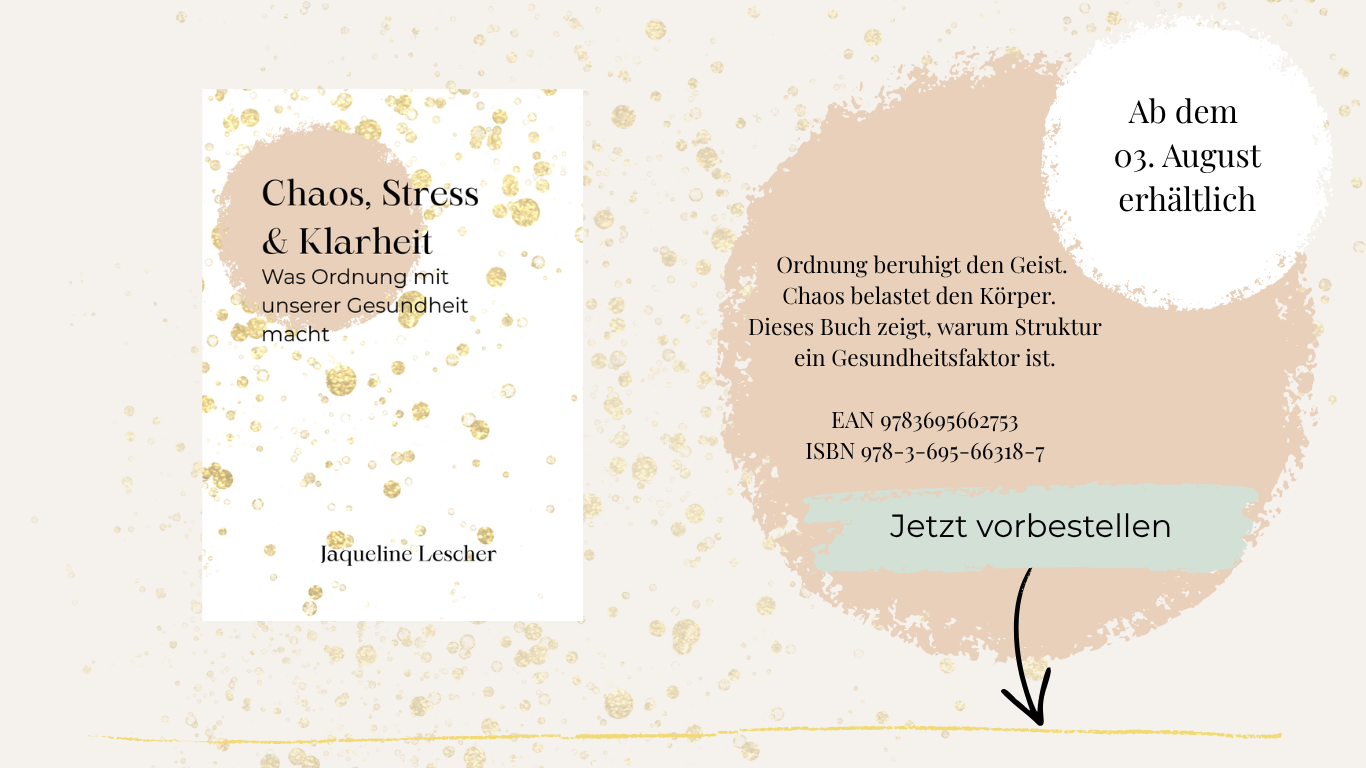 Chaos, Stress & Klarheit

Was Ordnung mit unserer Gesundheit macht

Jaqueline Lescher

Ab dem
03. August
erhältlich

Ordnung beruhigt den Geist.
Chaos belastet den Körper.
Dieses Buch zeigt, warum Struktur ein Gesundheitsfaktor ist.

EAN 9783695662753
ISBN 978-3-695-66318-7

Jetzt vorbestellen